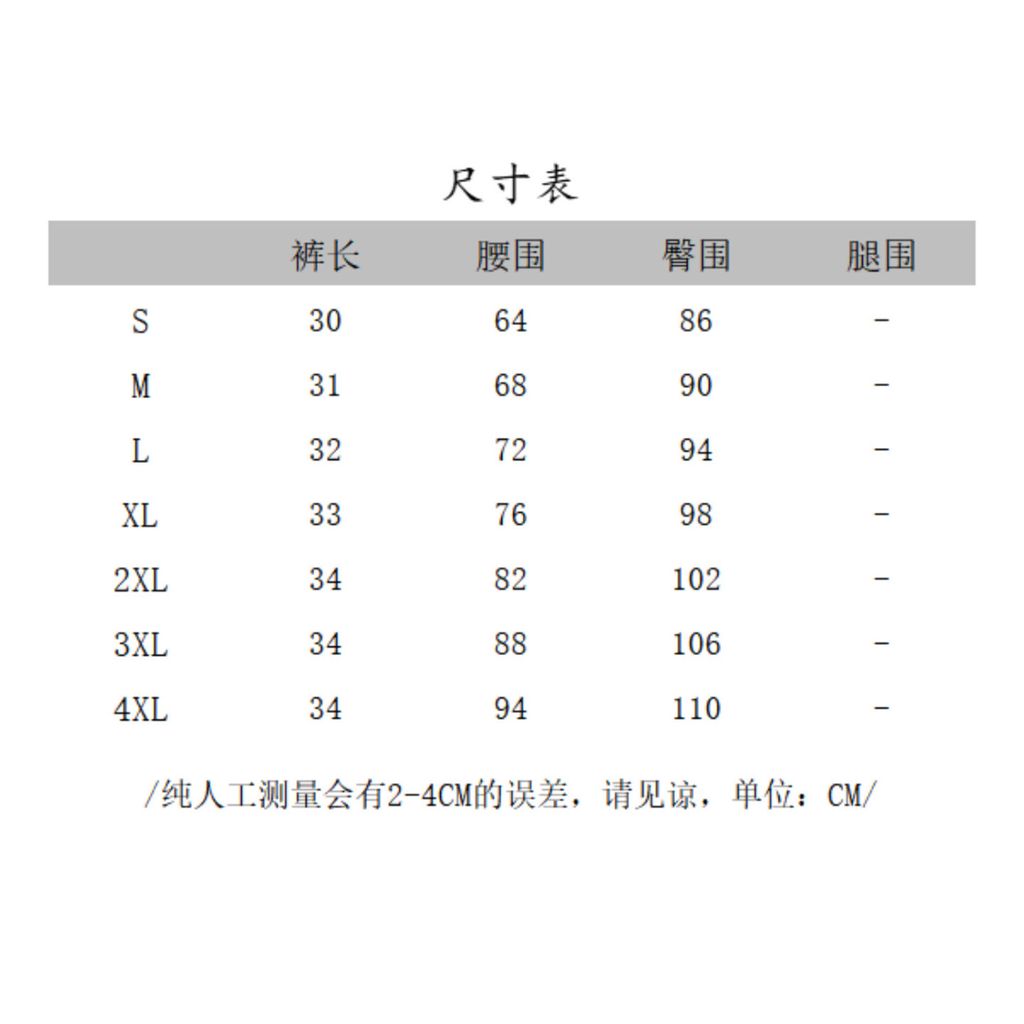 尺寸表

| | 裤长 | 腰围 | 臀围 | 腿围 |
|---|---|---|---|---|
| S | 30 | 64 | 86 | - |
| M | 31 | 68 | 90 | - |
| L | 32 | 72 | 94 | - |
| XL | 33 | 76 | 98 | - |
| 2XL | 34 | 82 | 102 | - |
| 3XL | 34 | 88 | 106 | - |
| 4XL | 34 | 94 | 110 | - |

/纯人工测量会有2-4CM的误差，请见谅，单位：CM/